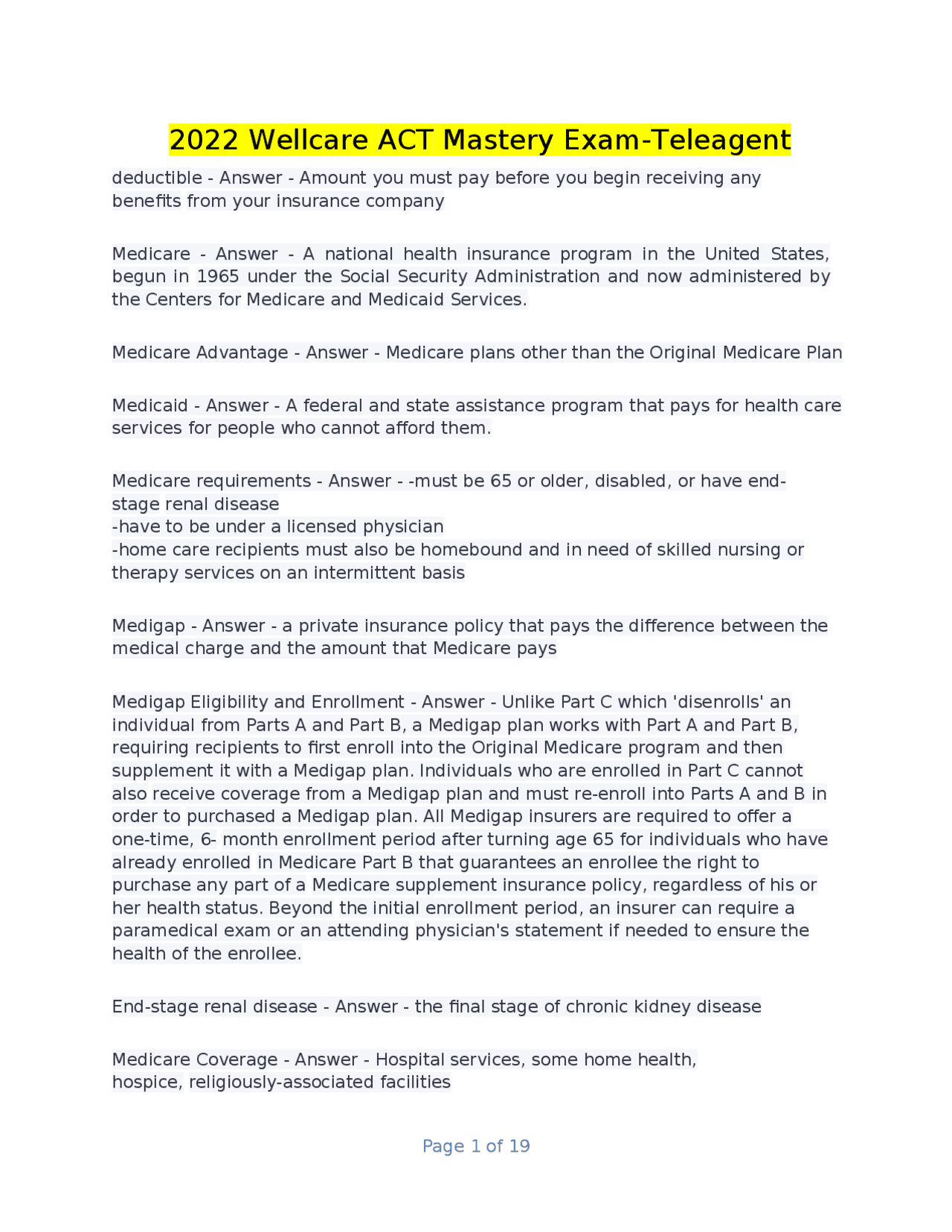 2022 Wellcare ACT Mastery Exam-Teleagent

deductible - Answer - Amount you must pay before you begin receiving any benefits from your insurance company

Medicare - Answer - A national health insurance program in the United States, begun in 1965 under the Social Security Administration and now administered by the Centers for Medicare and Medicaid Services.

Medicare Advantage - Answer - Medicare plans other than the Original Medicare Plan

Medicaid - Answer - A federal and state assistance program that pays for health care services for people who cannot afford them.

Medicare requirements - Answer - -must be 65 or older, disabled, or have end-stage renal disease
-have to be under a licensed physician
-home care recipients must also be homebound and in need of skilled nursing or therapy services on an intermittent basis

Medigap - Answer - a private insurance policy that pays the difference between the medical charge and the amount that Medicare pays

Medigap Eligibility and Enrollment - Answer - Unlike Part C which 'disenrolls' an individual from Parts A and Part B, a Medigap plan works with Part A and Part B, requiring recipients to first enroll into the Original Medicare program and then supplement it with a Medigap plan. Individuals who are enrolled in Part C cannot also receive coverage from a Medigap plan and must re-enroll into Parts A and B in order to purchased a Medigap plan. All Medigap insurers are required to offer a one-time, 6- month enrollment period after turning age 65 for individuals who have already enrolled in Medicare Part B that guarantees an enrollee the right to purchase any part of a Medicare supplement insurance policy, regardless of his or her health status. Beyond the initial enrollment period, an insurer can require a paramedical exam or an attending physician's statement if needed to ensure the health of the enrollee.

End-stage renal disease - Answer - the final stage of chronic kidney disease

Medicare Coverage - Answer - Hospital services, some home health, hospice, religiously-associated facilities

Page 1 of 19